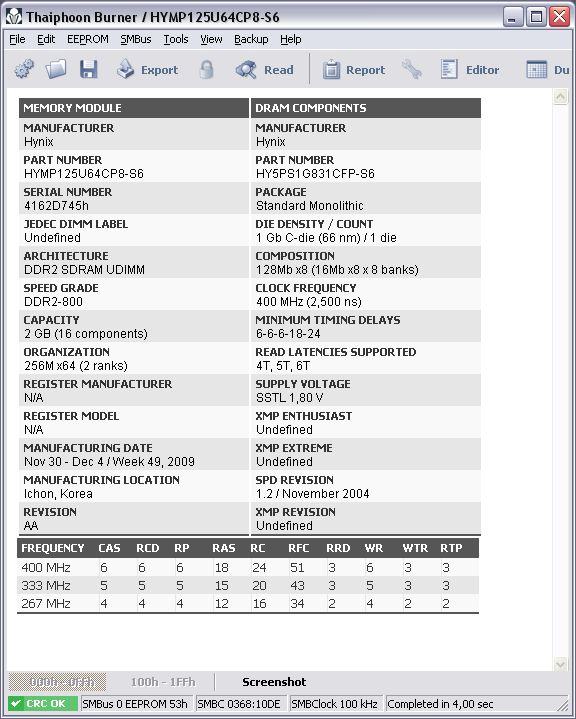 Thaiphoon Burner / HYMP125U64CP8-S6

File Edit EEPROM SMBus Tools View Backup Help

Export Read Report Editor Du

| MEMORY MODULE | DRAM COMPONENTS |
|---|---|
| MANUFACTURER Hynix | MANUFACTURER Hynix |
| PART NUMBER HYMP125U64CP8-S6 | PART NUMBER HY5PS1G831CFP-S6 |
| SERIAL NUMBER 4162D745h | PACKAGE Standard Monolithic |
| JEDEC DIMM LABEL Undefined | DIE DENSITY / COUNT 1 Gb C-die (66 nm) / 1 die |
| ARCHITECTURE DDR2 SDRAM UDIMM | COMPOSITION 128Mb x8 (16Mb x8 x 8 banks) |
| SPEED GRADE DDR2-800 | CLOCK FREQUENCY 400 MHz (2,500 ns) |
| CAPACITY 2 GB (16 components) | MINIMUM TIMING DELAYS 6-6-6-18-24 |
| ORGANIZATION 256M x64 (2 ranks) | READ LATENCIES SUPPORTED 4T, 5T, 6T |
| REGISTER MANUFACTURER N/A | SUPPLY VOLTAGE SSTL 1,80 V |
| REGISTER MODEL N/A | XMP ENTHUSIAST Undefined |
| MANUFACTURING DATE Nov 30 - Dec 4 / Week 49, 2009 | XMP EXTREME Undefined |
| MANUFACTURING LOCATION Ichon, Korea | SPD REVISION 1.2 / November 2004 |
| REVISION AA | XMP REVISION Undefined |

| FREQUENCY | CAS | RCD | RP | RAS | RC | RFC | RRD | WR | WTR | RTP |
|---|---|---|---|---|---|---|---|---|---|---|
| 400 MHz | 6 | 6 | 6 | 18 | 24 | 51 | 3 | 6 | 3 | 3 |
| 333 MHz | 5 | 5 | 5 | 15 | 20 | 43 | 3 | 5 | 3 | 3 |
| 267 MHz | 4 | 4 | 4 | 12 | 16 | 34 | 2 | 4 | 2 | 2 |

000h - 0FFh 100h - 1FFh Screenshot

CRC OK SMBus 0 EEPROM 53h SMBC 0368:10DE SMBClock 100 kHz Completed in 4,00 sec